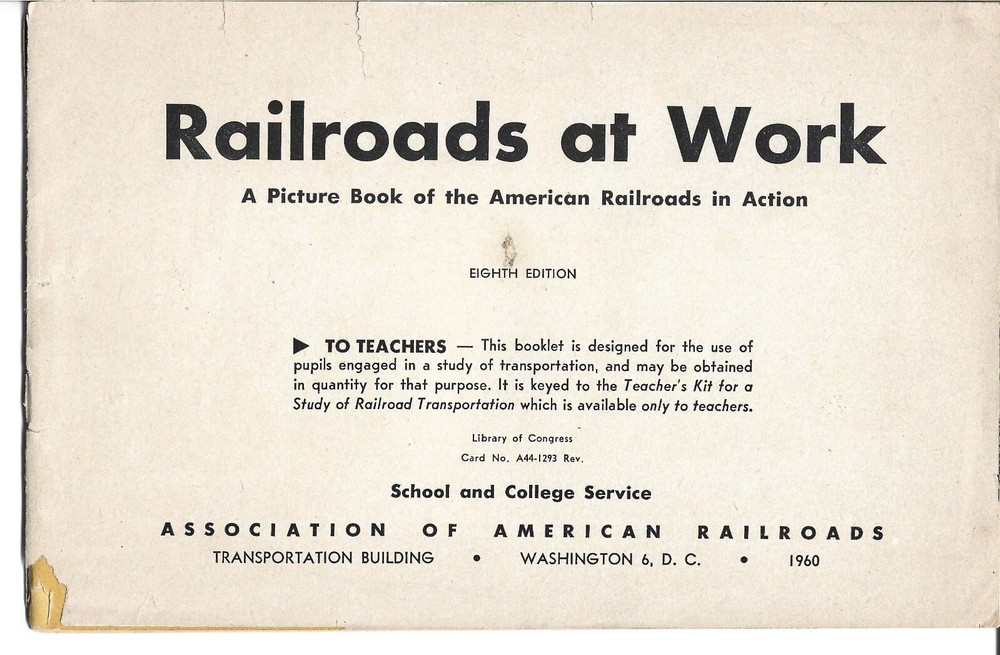 Railroads at Work

A Picture Book of the American Railroads in Action

EIGHTH EDITION

▶ TO TEACHERS — This booklet is designed for the use of pupils engaged in a study of transportation, and may be obtained in quantity for that purpose. It is keyed to the Teacher's Kit for a Study of Railroad Transportation which is available only to teachers.

Library of Congress
Card No. A44-1293 Rev.

School and College Service

ASSOCIATION OF AMERICAN RAILROADS

TRANSPORTATION BUILDING • WASHINGTON 6, D. C. • 1960